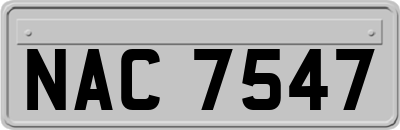 NAC 7547